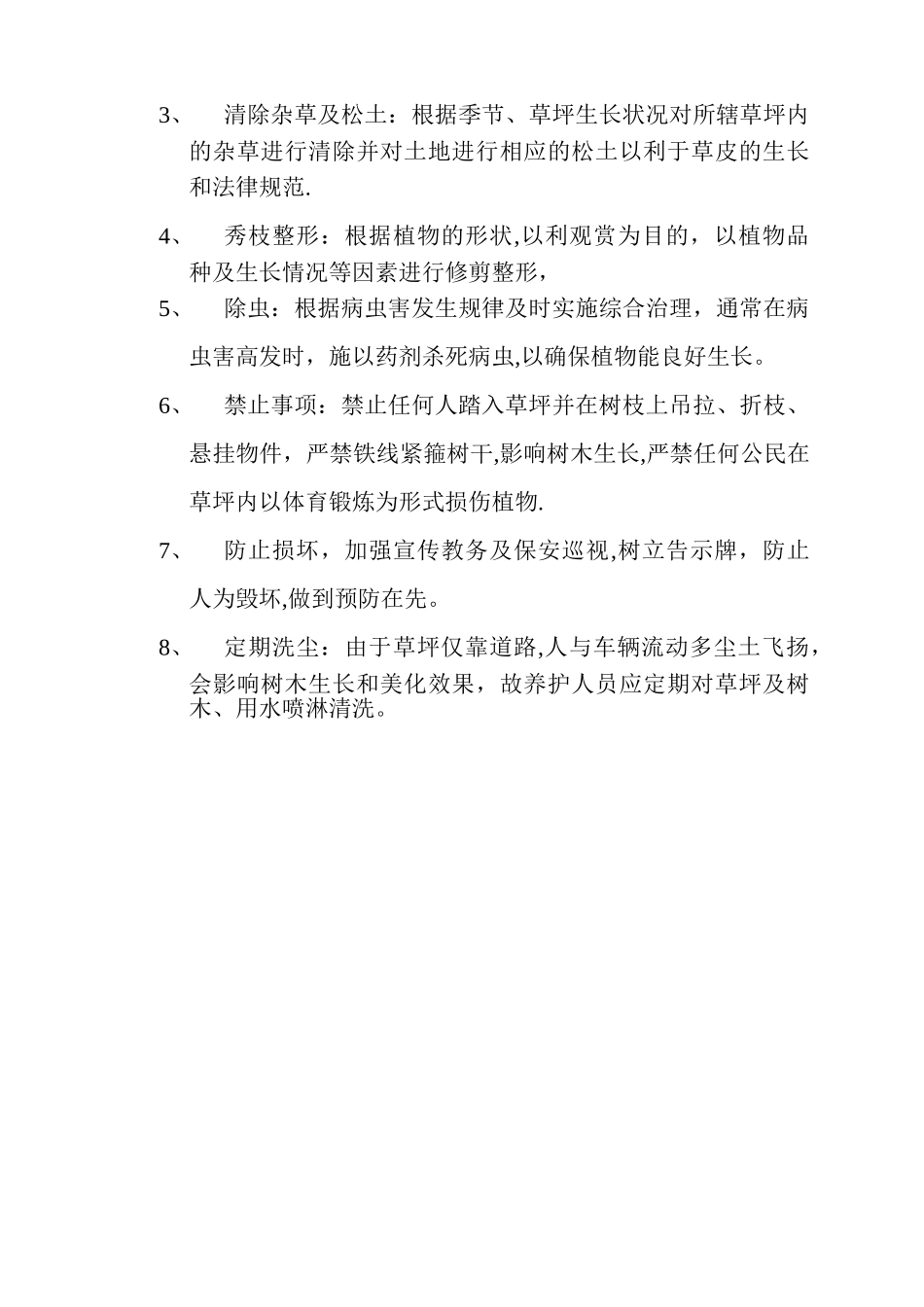 3、 清除杂草及松土：根据季节、草坪生长状况对所辖草坪内的杂草进行清除并对土地进行相应的松土以利于草皮的生长和法律规范.

4、 秀枝整形：根据植物的形状,以利观赏为目的，以植物品种及生长情况等因素进行修剪整形，

5、 除虫：根据病虫害发生规律及时实施综合治理，通常在病虫害高发时，施以药剂杀死病虫,以确保植物能良好生长。

6、 禁止事项：禁止任何人踏入草坪并在树枝上吊拉、折枝、悬挂物件，严禁铁线紧箍树干,影响树木生长,严禁任何公民在草坪内以体育锻炼为形式损伤植物.

7、 防止损坏，加强宣传教务及保安巡视,树立告示牌，防止人为毁坏,做到预防在先。

8、 定期洗尘：由于草坪仅靠道路,人与车辆流动多尘土飞扬，会影响树木生长和美化效果，故养护人员应定期对草坪及树木、用水喷淋清洗。